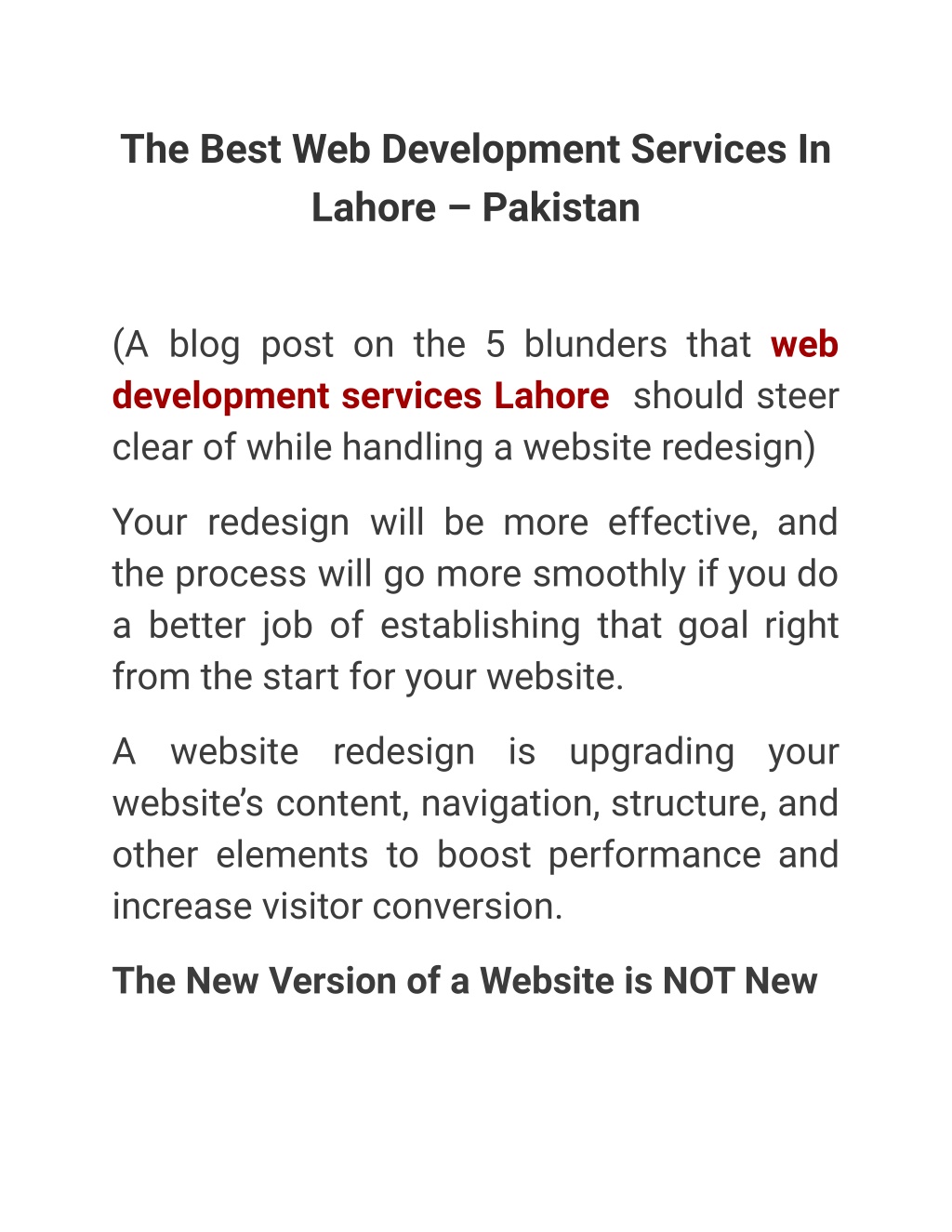 The Best Web Development Services In Lahore – Pakistan

(A blog post on the 5 blunders that web development services Lahore should steer clear of while handling a website redesign)

Your redesign will be more effective, and the process will go more smoothly if you do a better job of establishing that goal right from the start for your website.

A website redesign is upgrading your website's content, navigation, structure, and other elements to boost performance and increase visitor conversion.

The New Version of a Website is NOT New